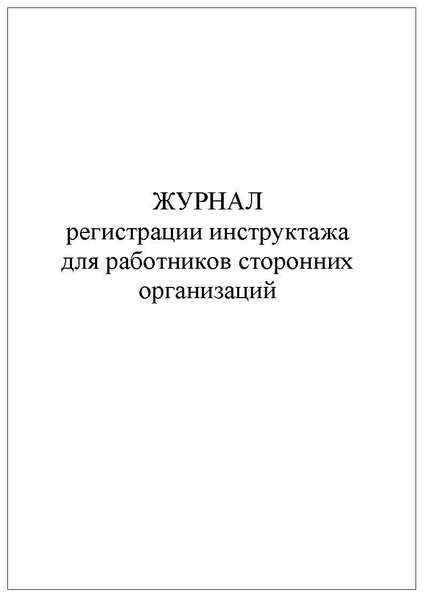 ЖУРНАЛ
регистрации инструктажа для работников сторонних организаций